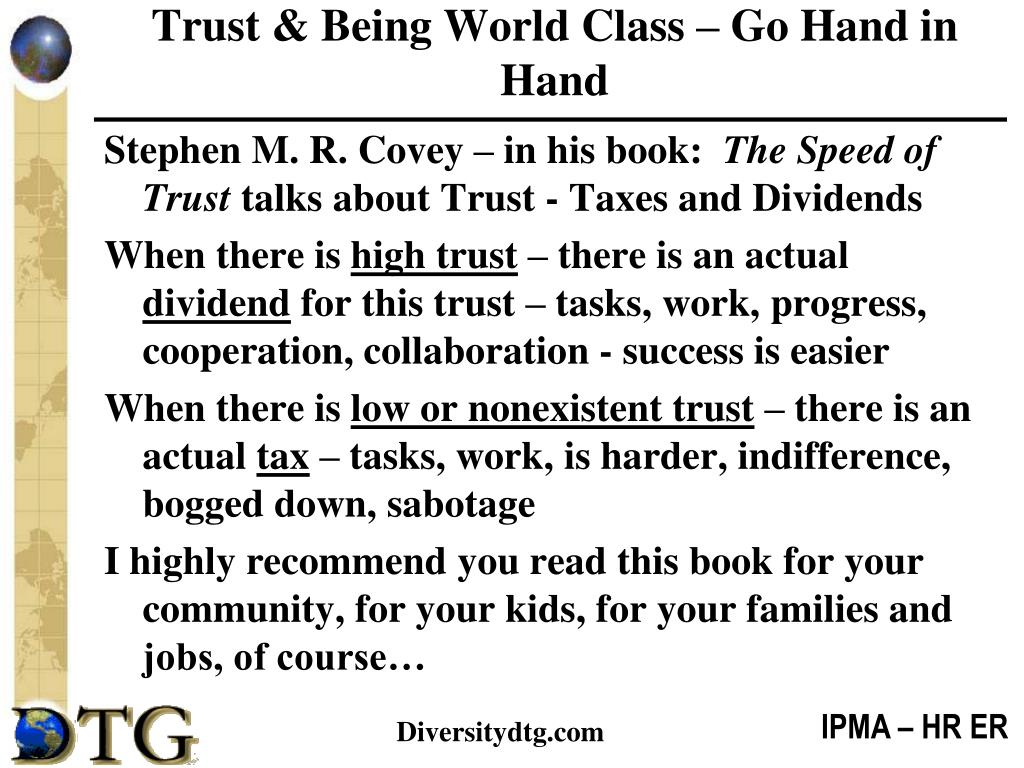 Trust & Being World Class – Go Hand in Hand

Stephen M. R. Covey – in his book: The Speed of Trust talks about Trust - Taxes and Dividends

When there is high trust – there is an actual dividend for this trust – tasks, work, progress, cooperation, collaboration - success is easier

When there is low or nonexistent trust – there is an actual tax – tasks, work, is harder, indifference, bogged down, sabotage

I highly recommend you read this book for your community, for your kids, for your families and jobs, of course…

DTG

Diversitydtg.com

IPMA – HR ER